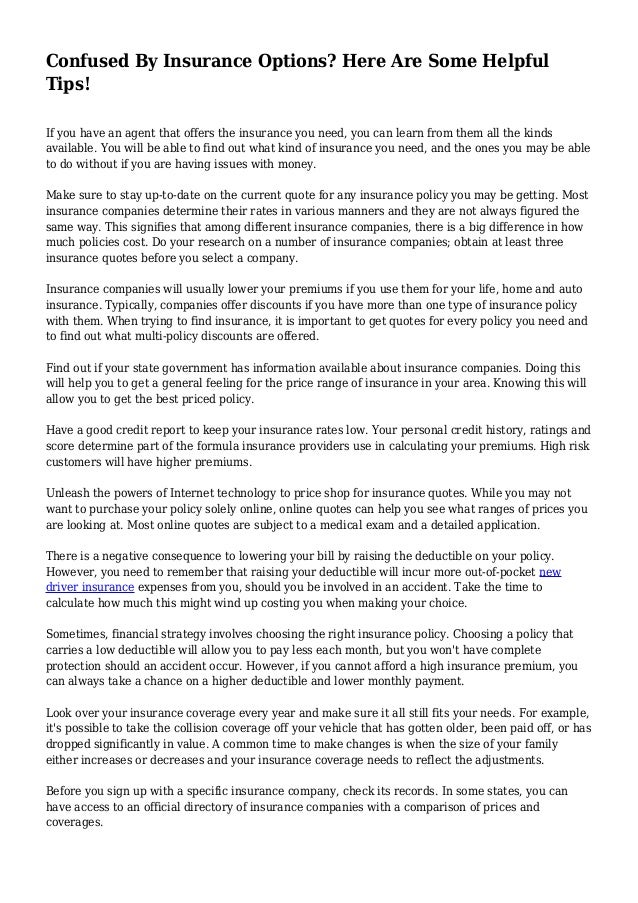 Confused By Insurance Options? Here Are Some Helpful Tips!

If you have an agent that offers the insurance you need, you can learn from them all the kinds available. You will be able to find out what kind of insurance you need, and the ones you may be able to do without if you are having issues with money.

Make sure to stay up-to-date on the current quote for any insurance policy you may be getting. Most insurance companies determine their rates in various manners and they are not always figured the same way. This signifies that among different insurance companies, there is a big difference in how much policies cost. Do your research on a number of insurance companies; obtain at least three insurance quotes before you select a company.

Insurance companies will usually lower your premiums if you use them for your life, home and auto insurance. Typically, companies offer discounts if you have more than one type of insurance policy with them. When trying to find insurance, it is important to get quotes for every policy you need and to find out what multi-policy discounts are offered.

Find out if your state government has information available about insurance companies. Doing this will help you to get a general feeling for the price range of insurance in your area. Knowing this will allow you to get the best priced policy.

Have a good credit report to keep your insurance rates low. Your personal credit history, ratings and score determine part of the formula insurance providers use in calculating your premiums. High risk customers will have higher premiums.

Unleash the powers of Internet technology to price shop for insurance quotes. While you may not want to purchase your policy solely online, online quotes can help you see what ranges of prices you are looking at. Most online quotes are subject to a medical exam and a detailed application.

There is a negative consequence to lowering your bill by raising the deductible on your policy. However, you need to remember that raising your deductible will incur more out-of-pocket new driver insurance expenses from you, should you be involved in an accident. Take the time to calculate how much this might wind up costing you when making your choice.

Sometimes, financial strategy involves choosing the right insurance policy. Choosing a policy that carries a low deductible will allow you to pay less each month, but you won't have complete protection should an accident occur. However, if you cannot afford a high insurance premium, you can always take a chance on a higher deductible and lower monthly payment.

Look over your insurance coverage every year and make sure it all still fits your needs. For example, it's possible to take the collision coverage off your vehicle that has gotten older, been paid off, or has dropped significantly in value. A common time to make changes is when the size of your family either increases or decreases and your insurance coverage needs to reflect the adjustments.

Before you sign up with a specific insurance company, check its records. In some states, you can have access to an official directory of insurance companies with a comparison of prices and coverages.